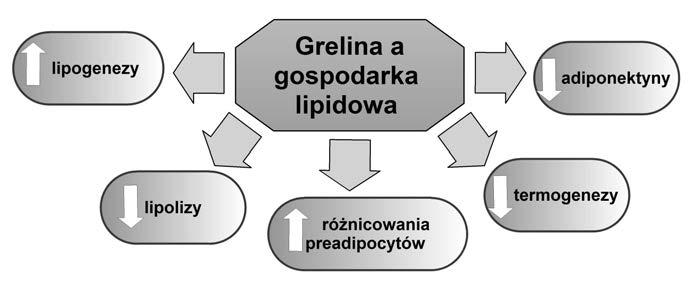 Grelina a gospodarka lipidowa

lipogenezy

adiponektyny

lipolizy

różnicowania preadipocytów

termogenezy